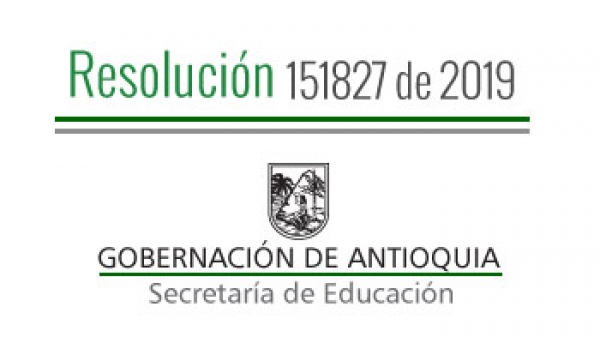 Resolución 151827 de 2019

GOBERNACIÓN DE ANTIOQUIA
Secretaría de Educación